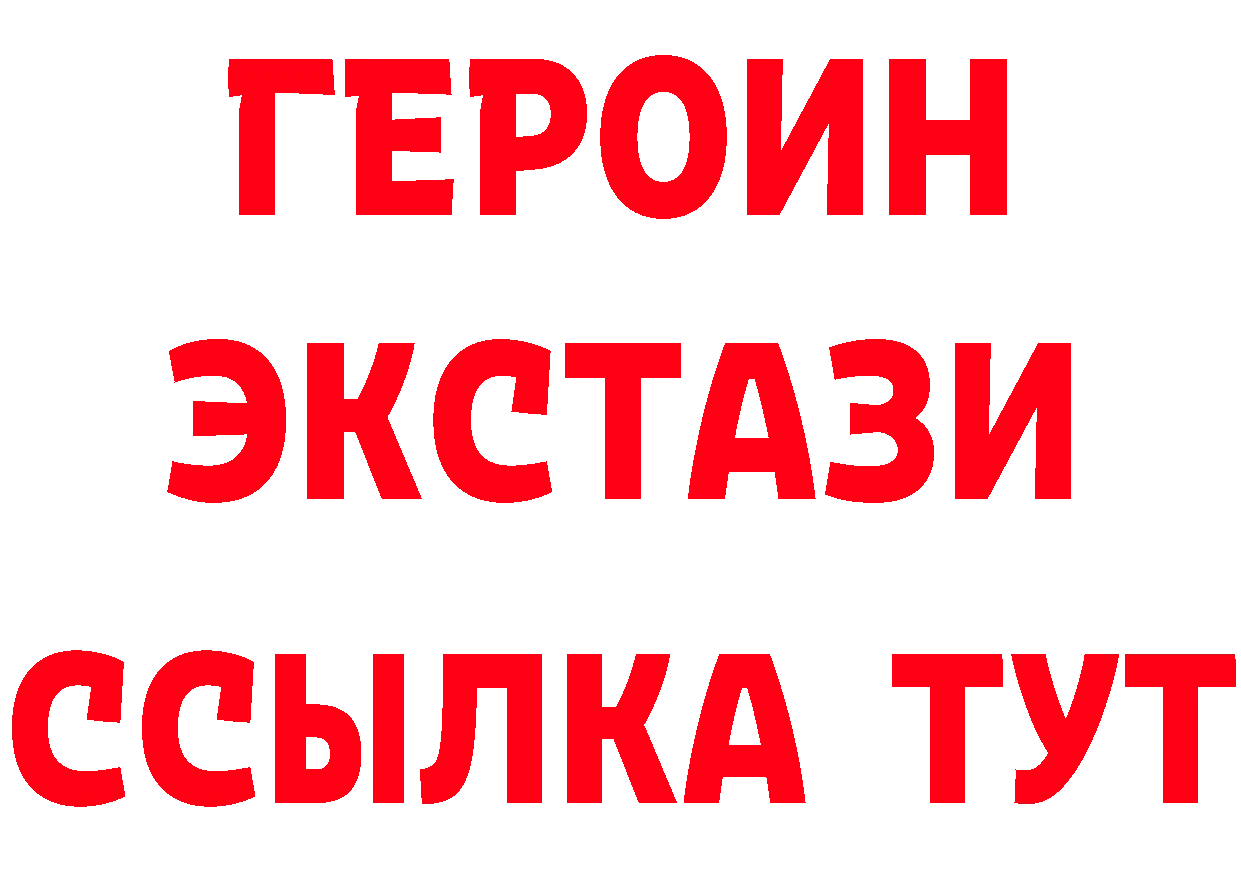 ГЕРОИН
ЭКСТАЗИ
ССЫЛКА ТУТ